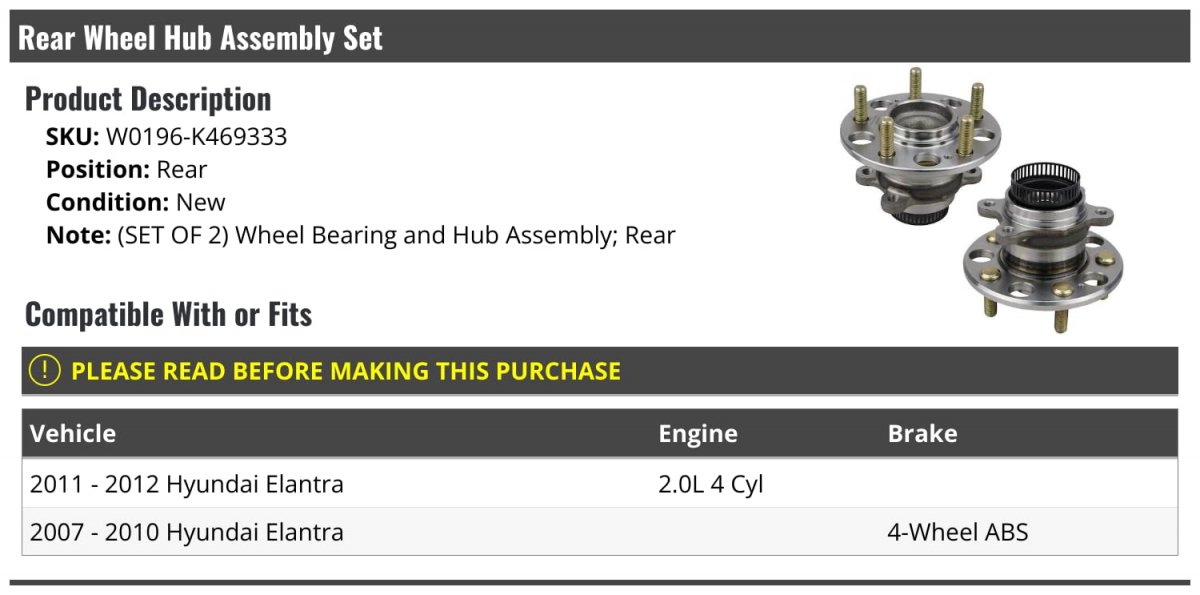 Rear Wheel Hub Assembly Set

Product Description

SKU: W0196-K469333
Position: Rear
Condition: New
Note: (SET OF 2) Wheel Bearing and Hub Assembly; Rear

Compatible With or Fits

! PLEASE READ BEFORE MAKING THIS PURCHASE

| Vehicle | Engine | Brake |
|---|---|---|
| 2011 - 2012 Hyundai Elantra | 2.0L 4 Cyl | |
| 2007 - 2010 Hyundai Elantra | | 4-Wheel ABS |